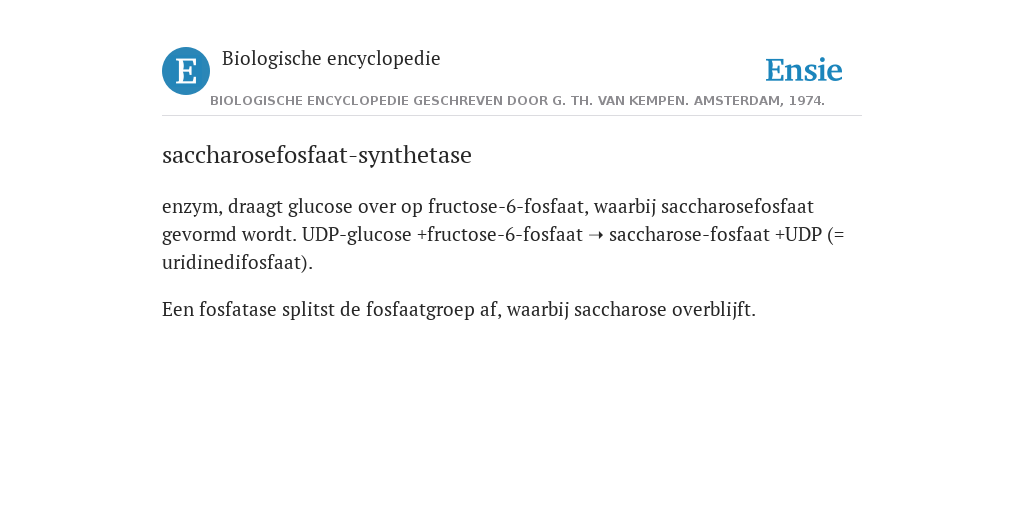 E

Biologische encyclopedie

Ensie

BIOLOGISCHE ENCYCLOPEDIE GESCHREVEN DOOR G. TH. VAN KEMPEN. AMSTERDAM, 1974.

saccharosefosfaat-synthetase

enzym, draagt glucose over op fructose-6-fosfaat, waarbij saccharosefosfaat gevormd wordt. UDP-glucose +fructose-6-fosfaat ➝ saccharose-fosfaat +UDP (= uridinedifosfaat).

Een fosfatase splitst de fosfaatgroep af, waarbij saccharose overblijft.